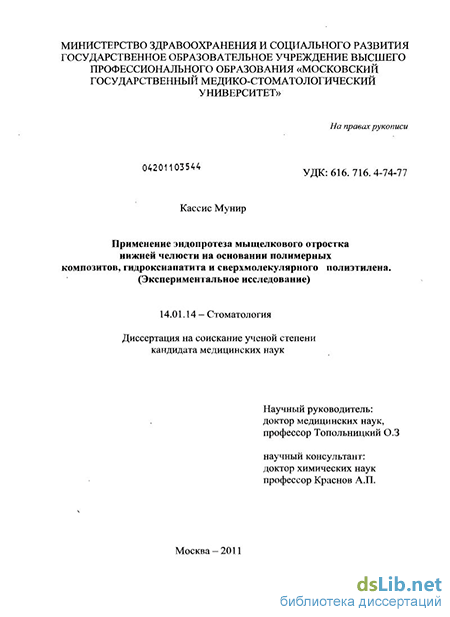 МИНИСТЕРСТВО ЗДРАВООХРАНЕНИЯ И СОЦИАЛЬНОГО РАЗВИТИЯ ГОСУДАРСТВЕННОЕ ОБРАЗОВАТЕЛЬНОЕ УЧРЕЖДЕНИЕ ВЫСШЕГО ПРОФЕССИОНАЛЬНОГО ОБРАЗОВАНИЯ «МОСКОВСКИЙ ГОСУДАРСТВЕННЫЙ МЕДИКО-СТОМАТОЛОГИЧЕСКИЙ УНИВЕРСИТЕТ»

На правах рукописи

04201103544

УДК: 616. 716. 4-74-77

Кассис Мунир

Применение эндопротеза мыщелкового отростка нижней челюсти на основании полимерных композитов, гидроксиапатита и сверхмолекулярного полиэтилена. (Экспериментальное исследование)

14.01.14 – Стоматология

Диссертация на соискание ученой степени кандидата медицинских наук

Научный руководитель:
доктор медицинских наук,
профессор Топольницкий О.З

научный консультант:
доктор химических наук
профессор Краснов А.П.

Москва – 2011

dsLib.net
библиотека диссертаций